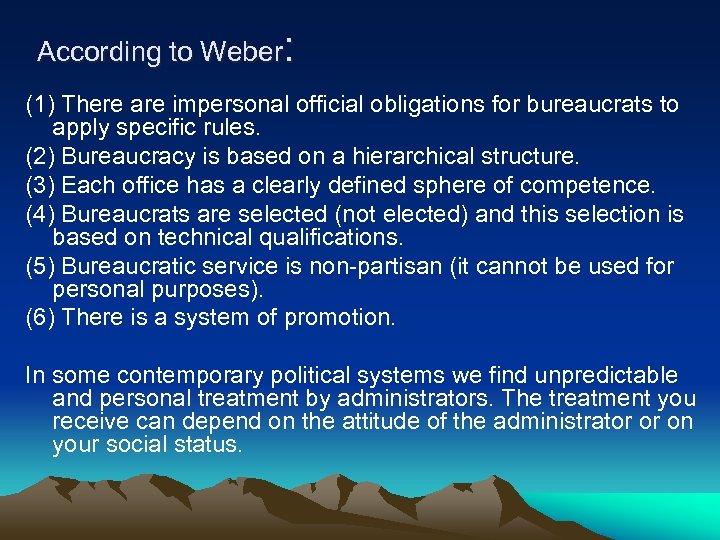 According to Weber:

(1) There are impersonal official obligations for bureaucrats to apply specific rules.
(2) Bureaucracy is based on a hierarchical structure.
(3) Each office has a clearly defined sphere of competence.
(4) Bureaucrats are selected (not elected) and this selection is based on technical qualifications.
(5) Bureaucratic service is non-partisan (it cannot be used for personal purposes).
(6) There is a system of promotion.

In some contemporary political systems we find unpredictable and personal treatment by administrators. The treatment you receive can depend on the attitude of the administrator or on your social status.